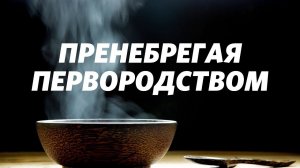 ПРЕНЕБРЕГАЯ ПЕРВОРОДСТВОМ